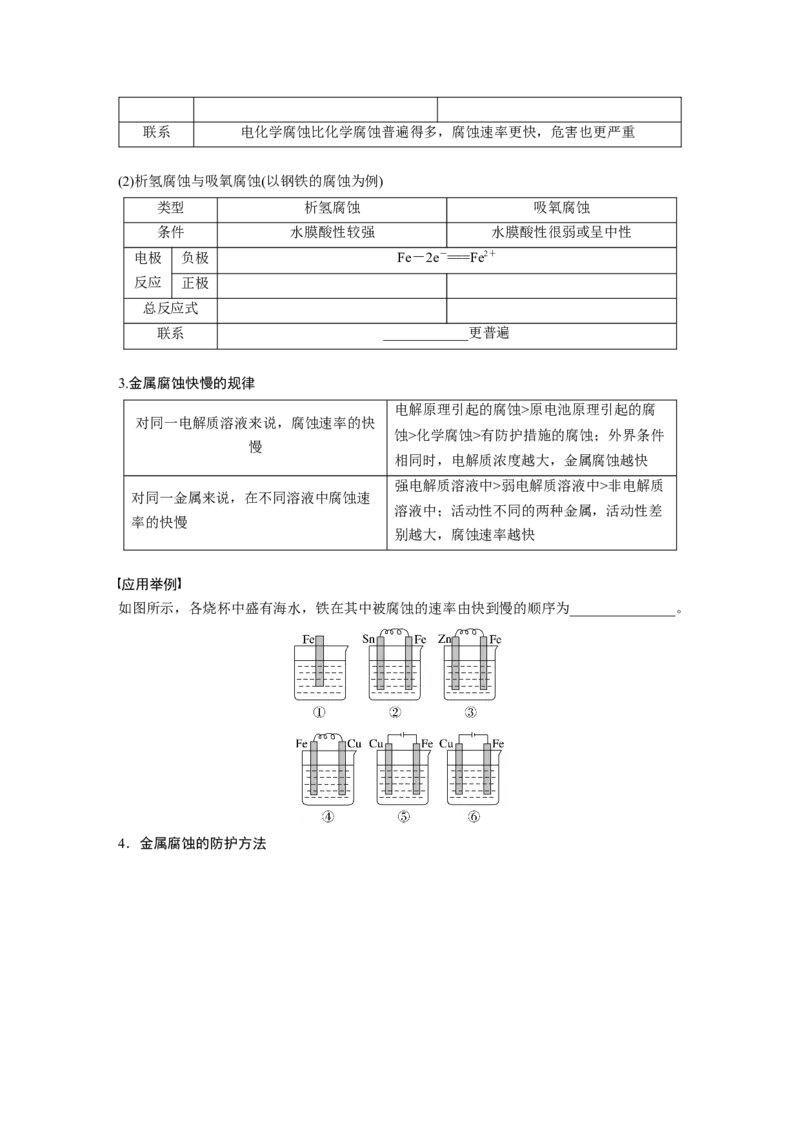 |  |  |  |
|---|---|---|
| 联系 | 电化学腐蚀比化学腐蚀普遍得多，腐蚀速率更快，危害也更严重 |  |

(2)析氢腐蚀与吸氧腐蚀(以钢铁的腐蚀为例)

| 类型 |  | 析氢腐蚀 | 吸氧腐蚀 |
|---|---|---|---|
| 条件 |  | 水膜酸性较强 | 水膜酸性很弱或呈中性 |
| 电极反应 | 负极 | $Fe-2e^-=Fe^{2+}$ |  |
|  | 正极 |  |  |
| 总反应式 |  |  |  |
| 联系 |  | ____更普遍 |  |

3.金属腐蚀快慢的规律

| 对同一电解质溶液来说，腐蚀速率的快慢 | 电解原理引起的腐蚀>原电池原理引起的腐蚀>化学腐蚀>有防护措施的腐蚀；外界条件相同时，电解质浓度越大，金属腐蚀越快 |
|---|---|
| 对同一金属来说，在不同溶液中腐蚀速率的快慢 | 强电解质溶液中>弱电解质溶液中>非电解质溶液中；活动性不同的两种金属，活动性差别越大，腐蚀速率越快 |

【应用举例】
如图所示，各烧杯中盛有海水，铁在其中被腐蚀的速率由快到慢的顺序为____。

Fe
①
Sn Fe
②
Zn Fe
③
Fe Cu
④
Cu Fe
⑤
Cu Fe
⑥

4．金属腐蚀的防护方法